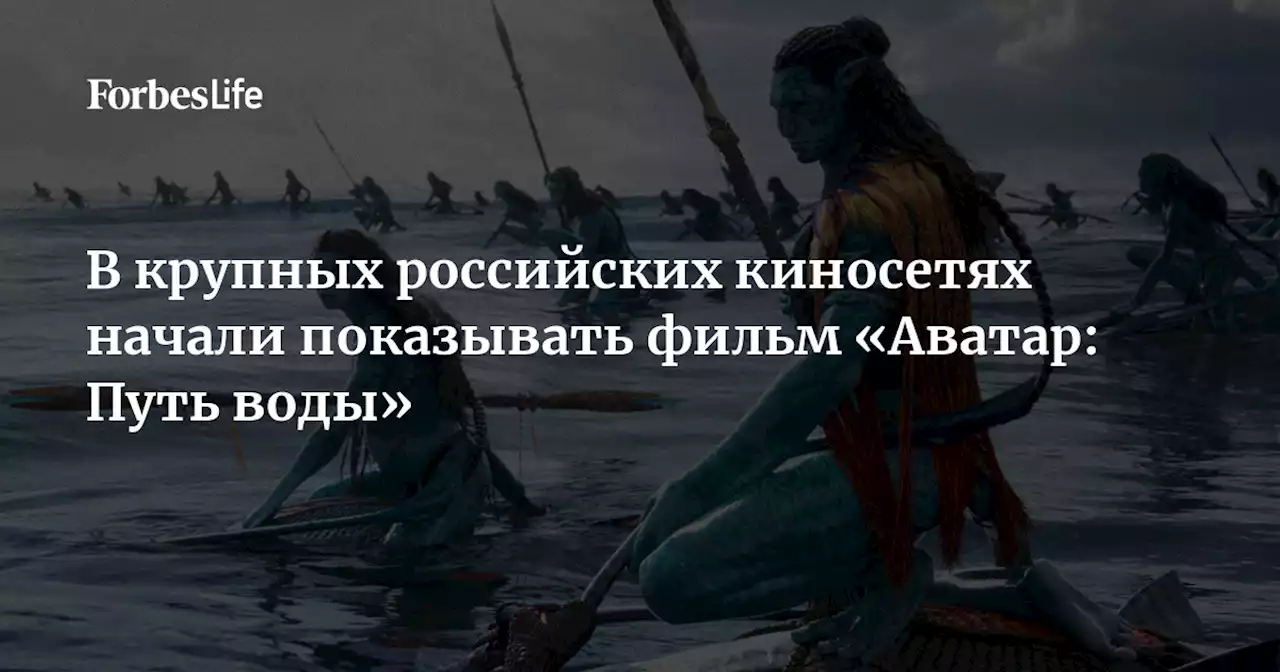 ForbesLife

В крупных российских киносетях начали показывать фильм «Аватар: Путь воды»